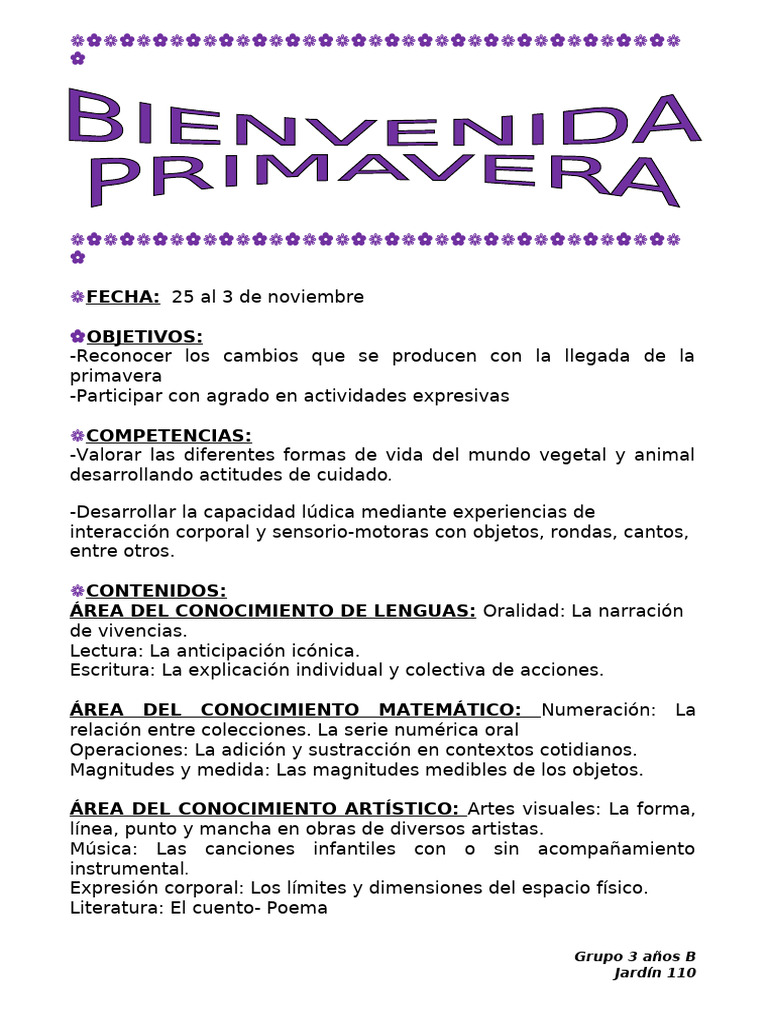 BIENVENIDA PRIMAVERA

FECHA: 25 al 3 de noviembre

OBJETIVOS:
-Reconocer los cambios que se producen con la llegada de la primavera
-Participar con agrado en actividades expresivas

COMPETENCIAS:
-Valorar las diferentes formas de vida del mundo vegetal y animal desarrollando actitudes de cuidado.

-Desarrollar la capacidad lúdica mediante experiencias de interacción corporal y sensorio-motoras con objetos, rondas, cantos, entre otros.

CONTENIDOS:
ÁREA DEL CONOCIMIENTO DE LENGUAS: Oralidad: La narración de vivencias.
Lectura: La anticipación icónica.
Escritura: La explicación individual y colectiva de acciones.

ÁREA DEL CONOCIMIENTO MATEMÁTICO: Numeración: La relación entre colecciones. La serie numérica oral
Operaciones: La adición y sustracción en contextos cotidianos.
Magnitudes y medida: Las magnitudes medibles de los objetos.

ÁREA DEL CONOCIMIENTO ARTÍSTICO: Artes visuales: La forma, línea, punto y mancha en obras de diversos artistas.
Música: Las canciones infantiles con o sin acompañamiento instrumental.
Expresión corporal: Los límites y dimensiones del espacio físico.
Literatura: El cuento- Poema

Grupo 3 años B
Jardín 110